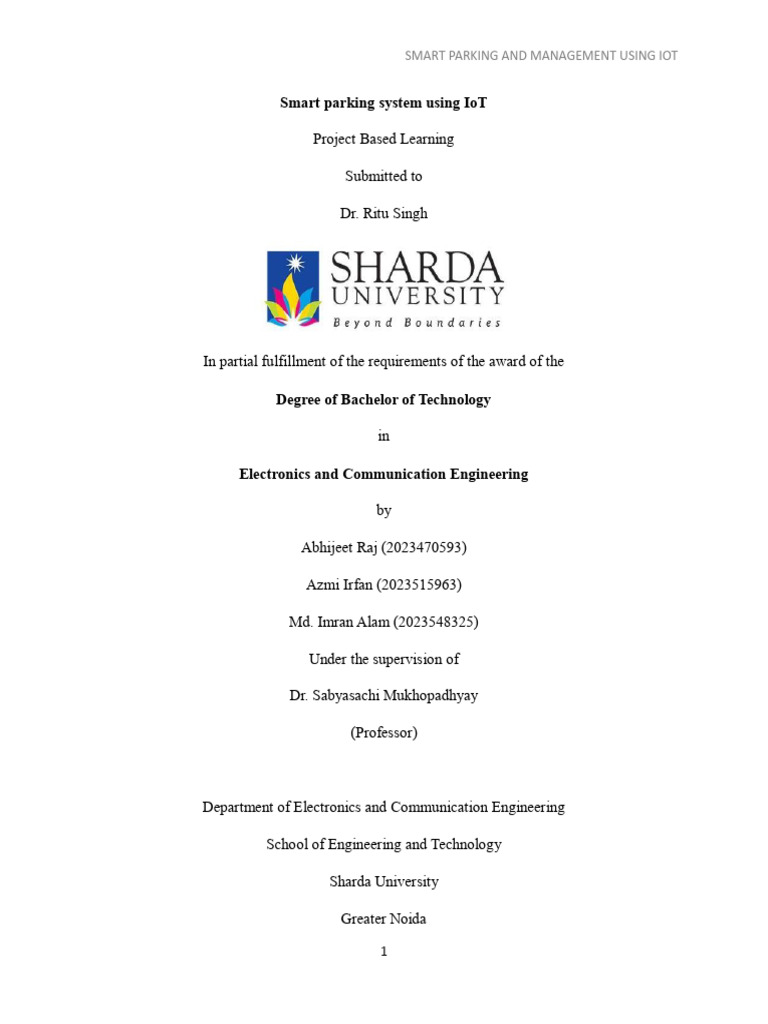 SMART PARKING AND MANAGEMENT USING IOT

Smart parking system using IoT

Project Based Learning

Submitted to

Dr. Ritu Singh

SHARDA UNIVERSITY
Beyond Boundaries

In partial fulfillment of the requirements of the award of the

Degree of Bachelor of Technology

in

Electronics and Communication Engineering

by

Abhijeet Raj (2023470593)

Azmi Irfan (2023515963)

Md. Imran Alam (2023548325)

Under the supervision of

Dr. Sabyasachi Mukhopadhyay

(Professor)

Department of Electronics and Communication Engineering

School of Engineering and Technology

Sharda University

Greater Noida

1